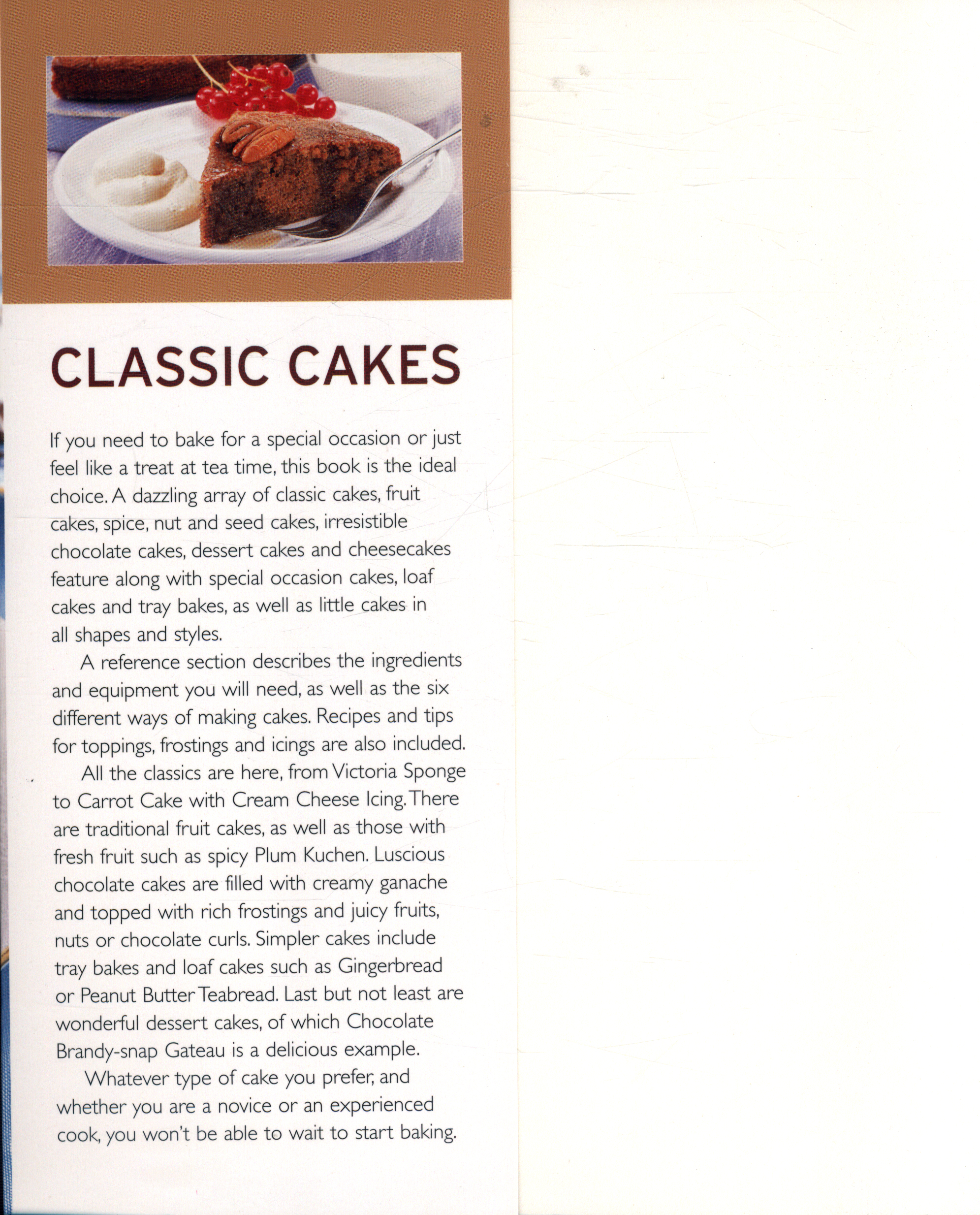 CLASSIC CAKES

If you need to bake for a special occasion or just feel like a treat at tea time, this book is the ideal choice. A dazzling array of classic cakes, fruit cakes, spice, nut and seed cakes, irresistible chocolate cakes, dessert cakes and cheesecakes feature along with special occasion cakes, loaf cakes and tray bakes, as well as little cakes in all shapes and styles.

A reference section describes the ingredients and equipment you will need, as well as the six different ways of making cakes. Recipes and tips for toppings, frostings and icings are also included.

All the classics are here, from Victoria Sponge to Carrot Cake with Cream Cheese Icing. There are traditional fruit cakes, as well as those with fresh fruit such as spicy Plum Kuchen. Luscious chocolate cakes are filled with creamy ganache and topped with rich frostings and juicy fruits, nuts or chocolate curls. Simpler cakes include tray bakes and loaf cakes such as Gingerbread or Peanut Butter Teabread. Last but not least are wonderful dessert cakes, of which Chocolate Brandy-snap Gateau is a delicious example.

Whatever type of cake you prefer, and whether you are a novice or an experienced cook, you won't be able to wait to start baking.